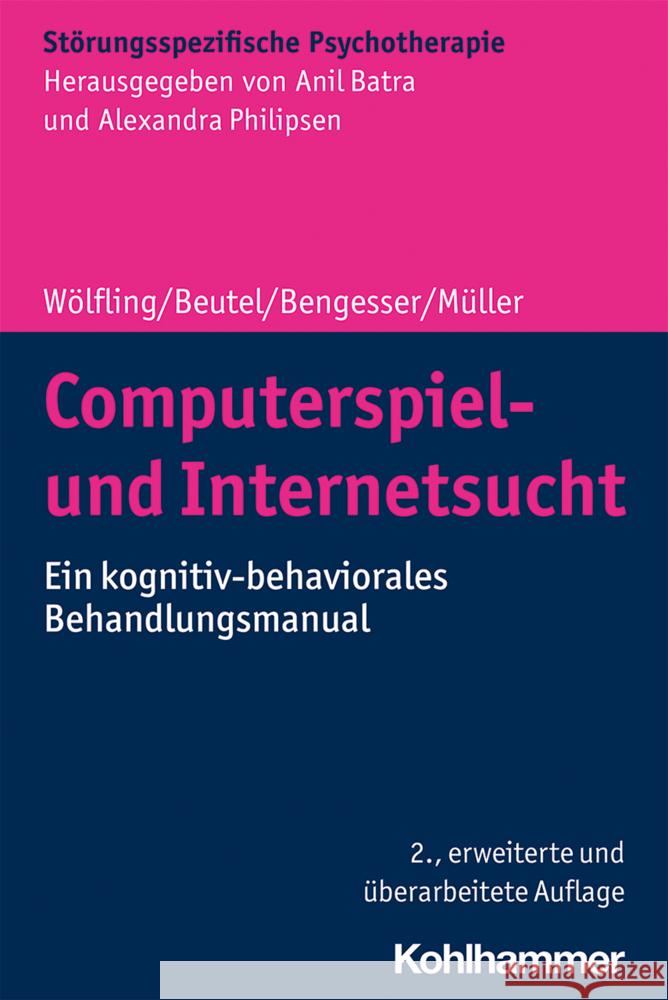 Störungsspezifische Psychotherapie
Herausgegeben von Anil Batra und Alexandra Philipsen

Wölfling/Beutel/Bengesser/Müller

Computerspiel- und Internetsucht

Ein kognitiv-behaviorales Behandlungsmanual

2., erweiterte und überarbeitete Auflage

Kohlhammer